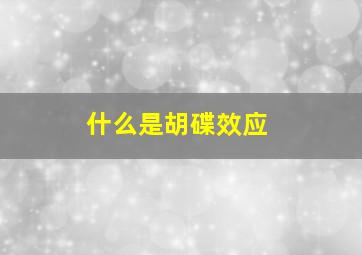 什么是胡碟效应